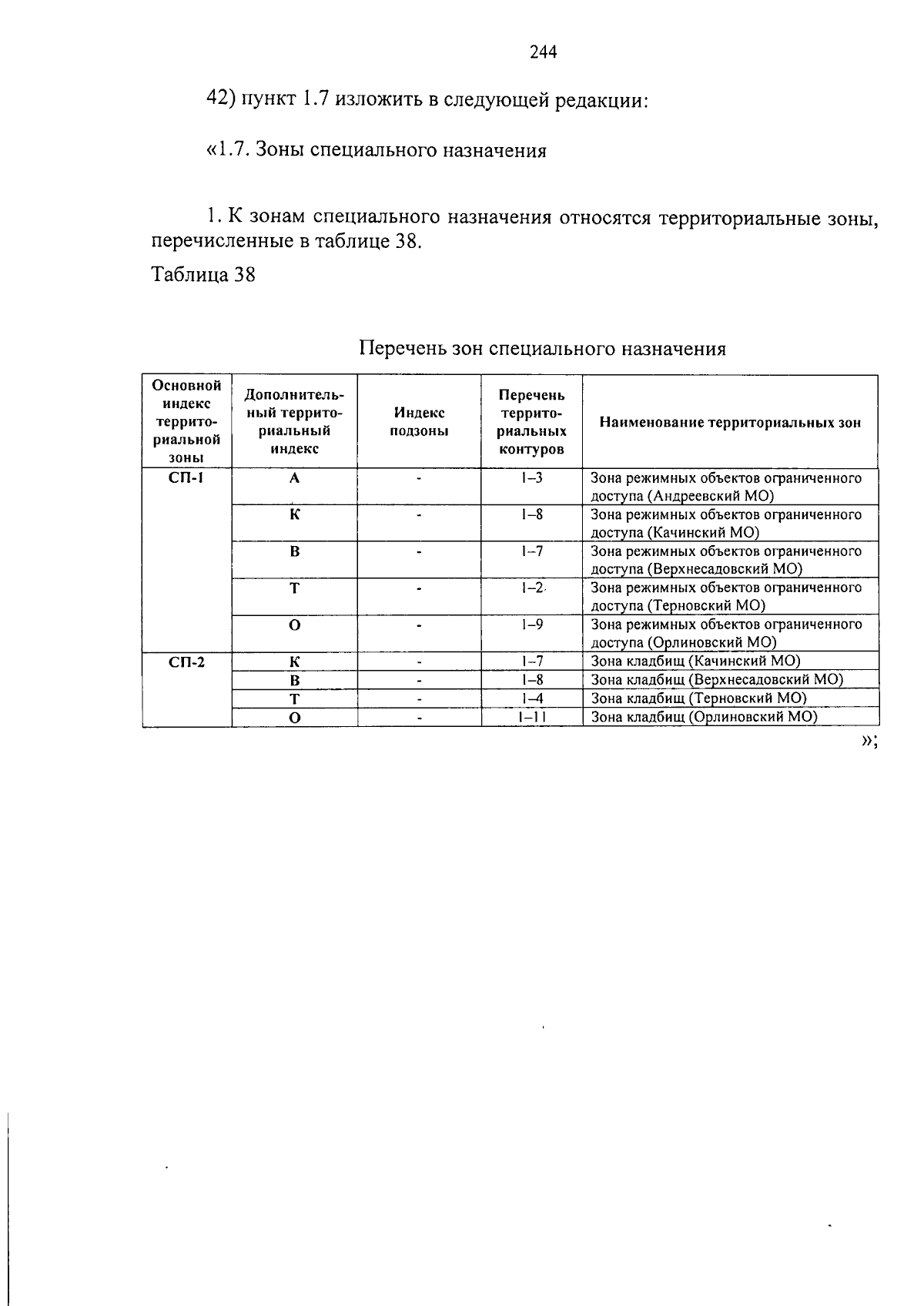 244

42) пункт 1.7 изложить в следующей редакции:

«1.7. Зоны специального назначения

1. К зонам специального назначения относятся территориальные зоны, перечисленные в таблице 38.

Таблица 38

Перечень зон специального назначения

| Основной индекс территориальной зоны | Дополнительный территориальный индекс | Индекс подзоны | Перечень территориальных контуров | Наименование территориальных зон |
|---|---|---|---|---|
| СП-1 | А | - | 1–3 | Зона режимных объектов ограниченного доступа (Андреевский МО) |
| | К | - | 1–8 | Зона режимных объектов ограниченного доступа (Качинский МО) |
| | В | - | 1–7 | Зона режимных объектов ограниченного доступа (Верхнесадовский МО) |
| | Т | - | 1–2 | Зона режимных объектов ограниченного доступа (Терновский МО) |
| | О | - | 1–9 | Зона режимных объектов ограниченного доступа (Орлиновский МО) |
| СП-2 | К | - | 1–7 | Зона кладбищ (Качинский МО) |
| | В | - | 1–8 | Зона кладбищ (Верхнесадовский МО) |
| | Т | - | 1–4 | Зона кладбищ (Терновский МО) |
| | О | - | 1–11 | Зона кладбищ (Орлиновский МО) |

»;